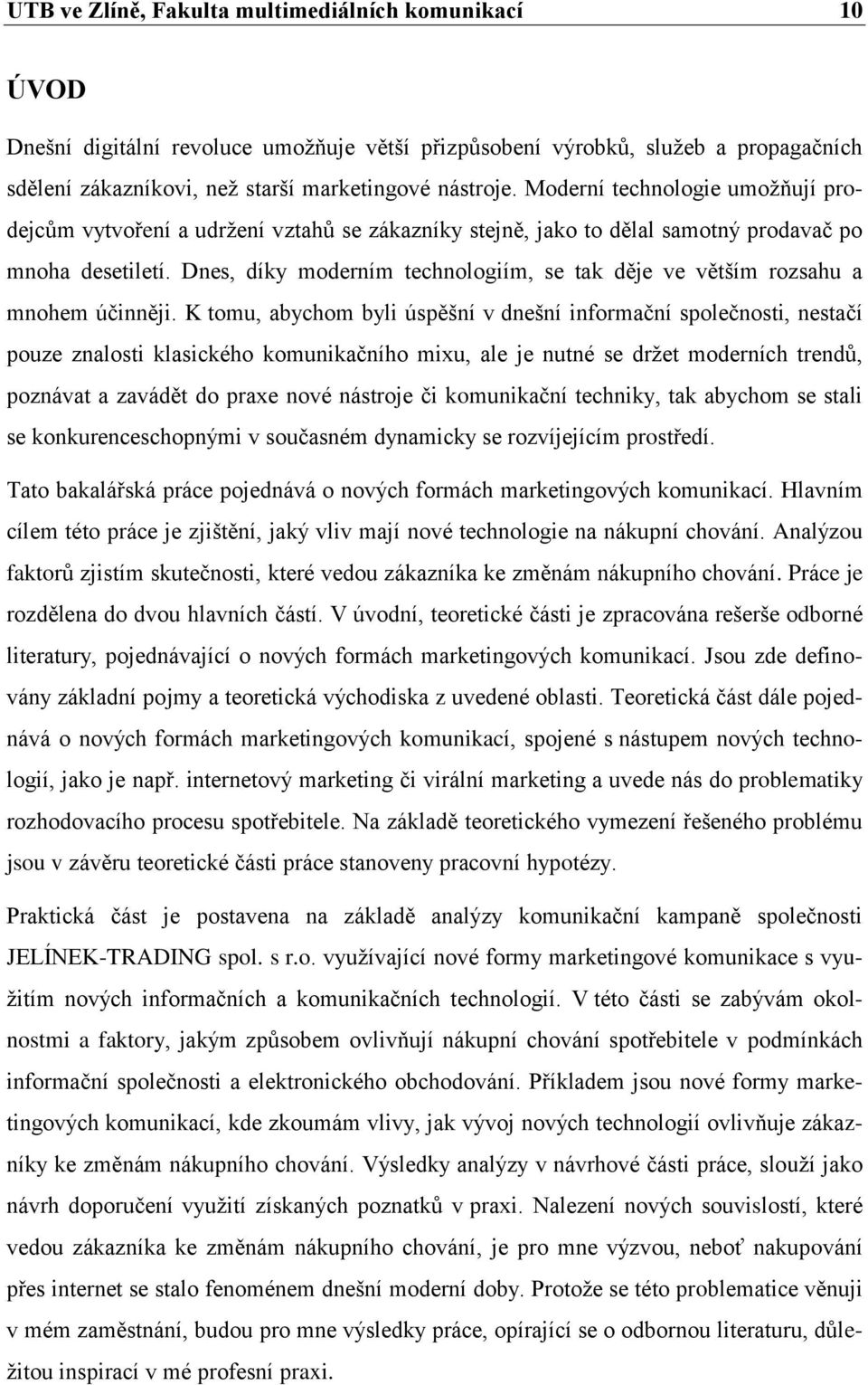 UTB ve Zlíně, Fakulta multimediálních komunikací 10

ÚVOD

Dnešní digitální revoluce umožňuje větší přizpůsobení výrobků, služeb a propagačních sdělení zákazníkovi, než starší marketingové nástroje. Moderní technologie umožňují prodejcům vytvoření a udržení vztahů se zákazníky stejně, jako to dělal samotný prodavač po mnoha desetiletí. Dnes, díky moderním technologiím, se tak děje ve větším rozsahu a mnohem účinněji. K tomu, abychom byli úspěšní v dnešní informační společnosti, nestačí pouze znalosti klasického komunikačního mixu, ale je nutné se držet moderních trendů, poznávat a zavádět do praxe nové nástroje či komunikační techniky, tak abychom se stali se konkurenceschopnými v současném dynamicky se rozvíjejícím prostředí.

Tato bakalářská práce pojednává o nových formách marketingových komunikací. Hlavním cílem této práce je zjištění, jaký vliv mají nové technologie na nákupní chování. Analýzou faktorů zjistím skutečnosti, které vedou zákazníka ke změnám nákupního chování. Práce je rozdělena do dvou hlavních částí. V úvodní, teoretické části je zpracována rešerše odborné literatury, pojednávající o nových formách marketingových komunikací. Jsou zde definovány základní pojmy a teoretická východiska z uvedené oblasti. Teoretická část dále pojednává o nových formách marketingových komunikací, spojené s nástupem nových technologií, jako je např. internetový marketing či virální marketing a uvede nás do problematiky rozhodovacího procesu spotřebitele. Na základě teoretického vymezení řešeného problému jsou v závěru teoretické části práce stanoveny pracovní hypotézy.

Praktická část je postavena na základě analýzy komunikační kampaně společnosti JELÍNEK-TRADING spol. s r.o. využívající nové formy marketingové komunikace s využitím nových informačních a komunikačních technologií. V této části se zabývám okolnostmi a faktory, jakým způsobem ovlivňují nákupní chování spotřebitele v podmínkách informační společnosti a elektronického obchodování. Příkladem jsou nové formy marketingových komunikací, kde zkoumám vlivy, jak vývoj nových technologií ovlivňuje zákazníky ke změnám nákupního chování. Výsledky analýzy v návrhové části práce, slouží jako návrh doporučení využití získaných poznatků v praxi. Nalezení nových souvislostí, které vedou zákazníka ke změnám nákupního chování, je pro mne výzvou, neboť nakupování přes internet se stalo fenoménem dnešní moderní doby. Protože se této problematice věnuji v mém zaměstnání, budou pro mne výsledky práce, opírající se o odbornou literaturu, důležitou inspirací v mé profesní praxi.